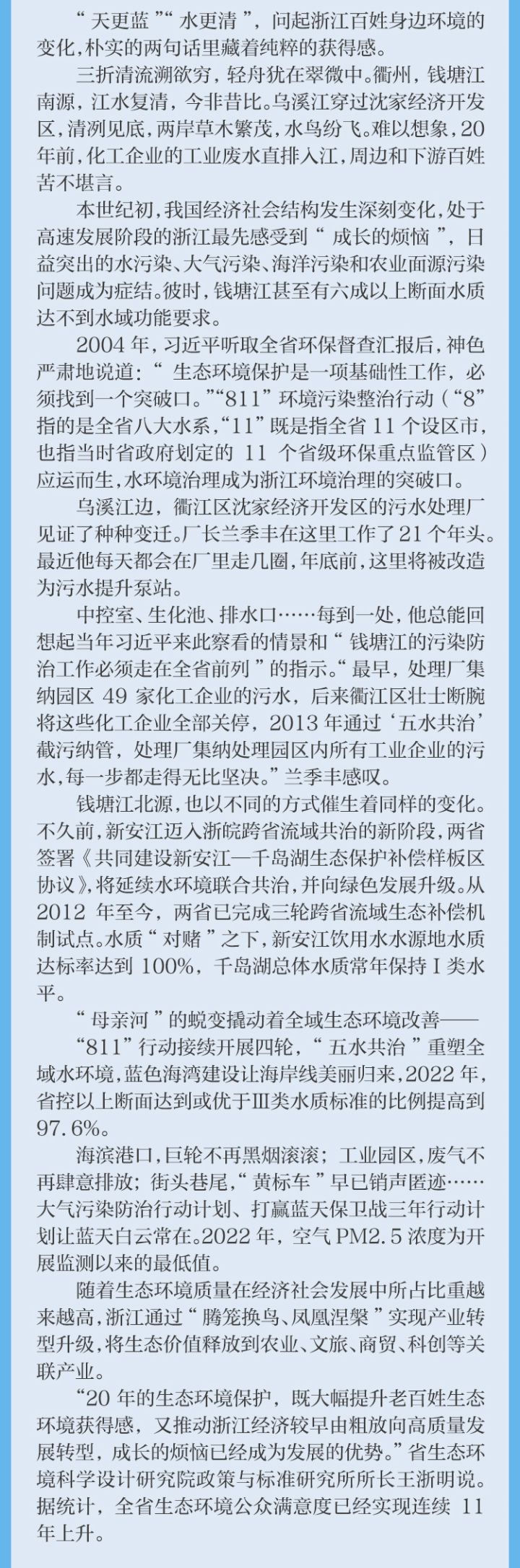 “天更蓝”“水更清”，问起浙江百姓身边环境的变化，朴实的两句话里藏着纯粹的获得感。

三折清流溯欲穷，轻舟犹在翠微中。衢州，钱塘江南源，江水复清，今非昔比。乌溪江穿过沈家经济开发区，清冽见底，两岸草木繁茂，水鸟纷飞。难以想象，20年前，化工企业的工业废水直排入江，周边和下游百姓苦不堪言。

本世纪初，我国经济社会结构发生深刻变化，处于高速发展阶段的浙江最先感受到“成长的烦恼”，日益突出的水污染、大气污染、海洋污染和农业面源污染问题成为症结。彼时，钱塘江甚至有六成以上断面水质达不到水域功能要求。

2004年，习近平听取全省环保督查汇报后，神色严肃地说道：“生态环境保护是一项基础性工作，必须找到一个突破口。”“811”环境污染整治行动（“8”指的是全省八大水系，“11”既是指全省11个设区市，也指当时省政府划定的11个省级环保重点监管区）应运而生，水环境治理成为浙江环境治理的突破口。

乌溪江边，衢江区沈家经济开发区的污水处理厂见证了种种变迁。厂长兰季丰在这里工作了21个年头。最近他每天都会在厂里走几圈，年底前，这里将被改造为污水提升泵站。

中控室、生化池、排水口……每到一处，他总能回想起当年习近平来此察看的情景和“钱塘江的污染防治工作必须走在全省前列”的指示。“最早，处理厂集纳园区49家化工企业的污水，后来衢江区壮士断腕将这些化工企业全部关停，2013年通过‘五水共治’截污纳管，处理厂集纳处理园区内所有工业企业的污水，每一步都走得无比坚决。”兰季丰感叹。

钱塘江北源，也以不同的方式催生着同样的变化。不久前，新安江迈入浙皖跨省流域共治的新阶段，两省签署《共同建设新安江—千岛湖生态保护补偿样板区协议》，将延续水环境联合共治，并向绿色发展升级。从2012年至今，两省已完成三轮跨省流域生态补偿机制试点。水质“对赌”之下，新安江饮用水水源地水质达标率达到100%，千岛湖总体水质常年保持Ⅰ类水平。

“母亲河”的蜕变撬动着全域生态环境改善——

“811”行动接续开展四轮，“五水共治”重塑全域水环境，蓝色海湾建设让海岸线美丽归来，2022年，省控以上断面达到或优于Ⅲ类水质标准的比例提高到97.6%。

海滨港口，巨轮不再黑烟滚滚；工业园区，废气不再肆意排放；街头巷尾，“黄标车”早已销声匿迹……大气污染防治行动计划、打赢蓝天保卫战三年行动计划让蓝天白云常在。2022年，空气PM2.5浓度为开展监测以来的最低值。

随着生态环境质量在经济社会发展中所占比重越来越高，浙江通过“腾笼换鸟、凤凰涅槃”实现产业转型升级，将生态价值释放到农业、文旅、商贸、科创等关联产业。

“20年的生态环境保护，既大幅提升老百姓生态环境获得感，又推动浙江经济较早由粗放向高质量发展转型，成长的烦恼已经成为发展的优势。”省生态环境科学设计研究院政策与标准研究所所长王浙明说。据统计，全省生态环境公众满意度已经实现连续11年上升。